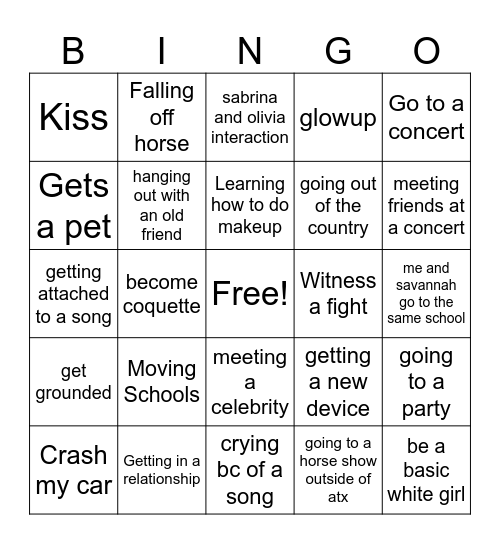 | B | I | N | G | O |
|---|---|---|---|---|
| Kiss | Falling off horse | sabrina and olivia interaction | glowup | Go to a concert |
| Gets a pet | hanging out with an old friend | Learning how to do makeup | going out of the country | meeting friends at a concert |
| getting attached to a song | become coquette | Free! | Witness a fight | me and savannah go to the same school |
| get grounded | Moving Schools | meeting a celebrity | getting a new device | going to a party |
| Crash my car | Getting in a relationship | crying bc of a song | going to a horse show outside of atx | be a basic white girl |